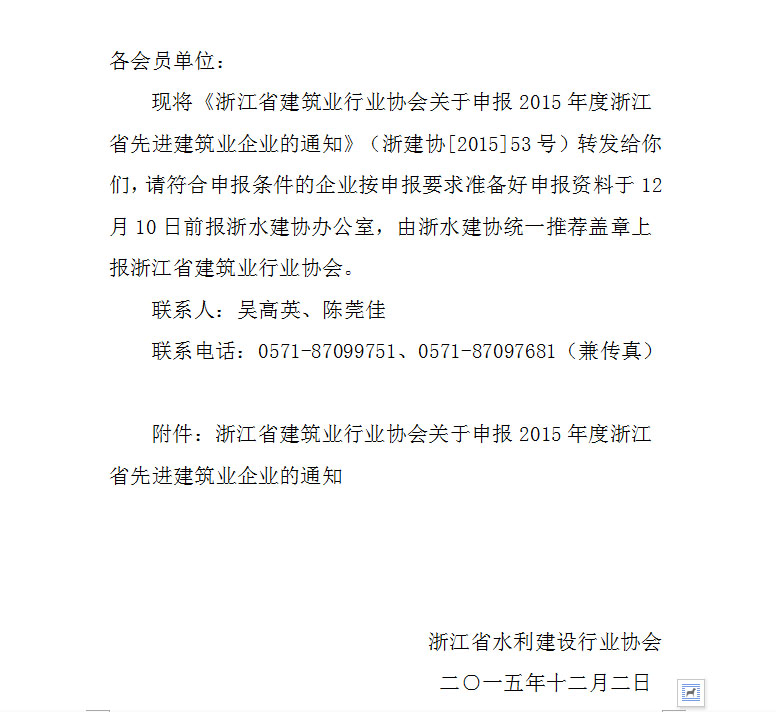 各会员单位：

现将《浙江省建筑业行业协会关于申报 2015 年度浙江省先进建筑业企业的通知》（浙建协[2015]53 号）转发给你们，请符合申报条件的企业按申报要求准备好申报资料于 12 月 10 日前报浙水建协办公室，由浙水建协统一推荐盖章上报浙江省建筑业行业协会。

联系人：吴高英、陈莞佳

联系电话：0571-87099751、0571-87097681（兼传真）

附件：浙江省建筑业行业协会关于申报 2015 年度浙江省先进建筑业企业的通知

浙江省水利建设行业协会

二〇一五年十二月二日